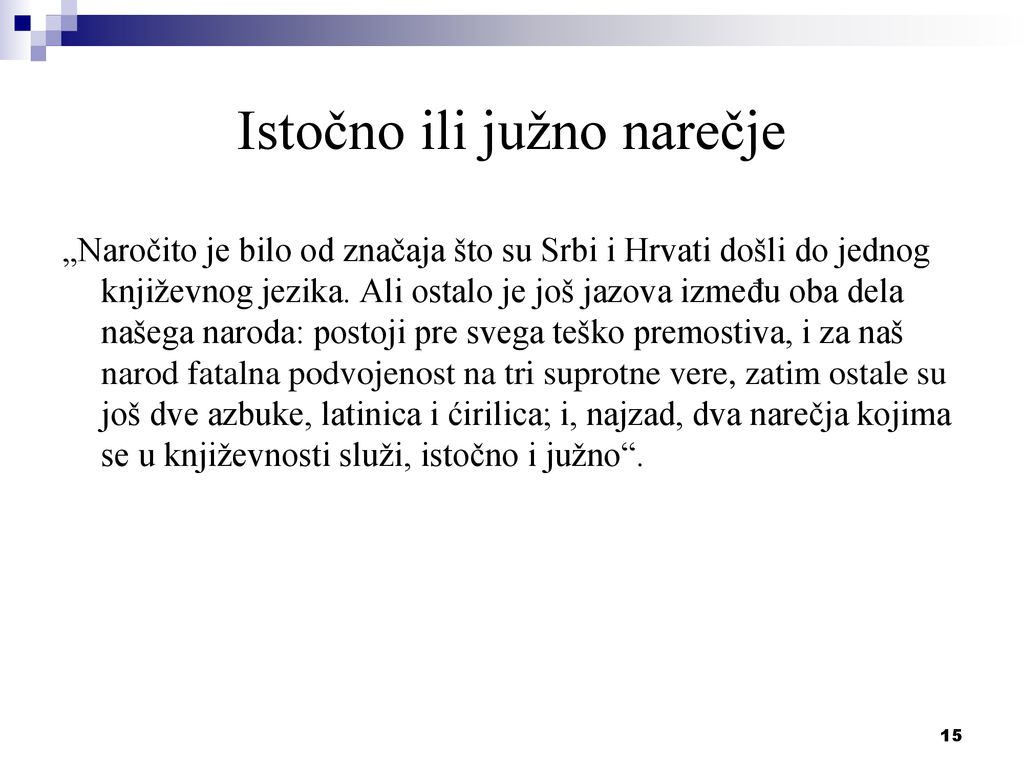 Istočno ili južno narečje

„Naročito je bilo od značaja što su Srbi i Hrvati došli do jednog književnog jezika. Ali ostalo je još jazova između oba dela našega naroda: postoji pre svega teško premostiva, i za naš narod fatalna podvojenost na tri suprotne vere, zatim ostale su još dve azbuke, latinica i ćirilica; i, najzad, dva narečja kojima se u književnosti služi, istočno i južno“.

15